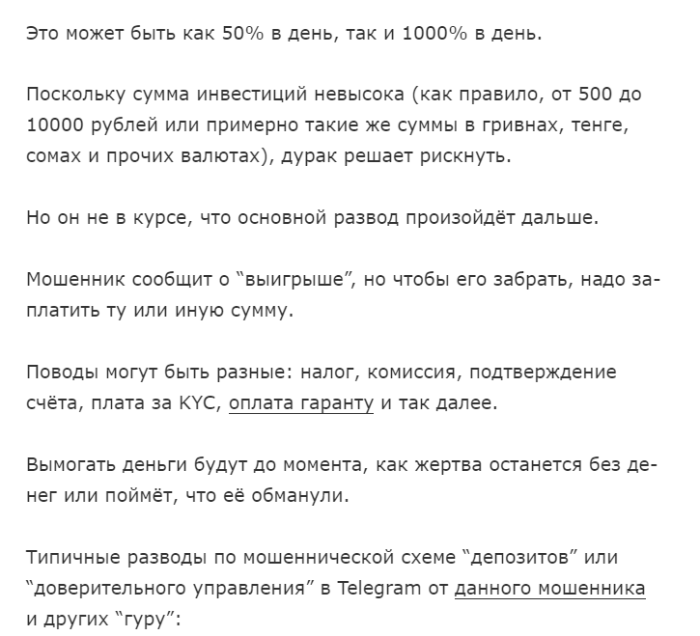 Это может быть как 50% в день, так и 1000% в день.

Поскольку сумма инвестиций невысока (как правило, от 500 до 10000 рублей или примерно такие же суммы в гривнах, тенге, сомах и прочих валютах), дурак решает рискнуть.

Но он не в курсе, что основной развод произойдёт дальше.

Мошенник сообщит о “выигрыше”, но чтобы его забрать, надо заплатить ту или иную сумму.

Поводы могут быть разные: налог, комиссия, подтверждение счёта, плата за KYC, оплата гаранту и так далее.

Вымогать деньги будут до момента, как жертва останется без денег или поймёт, что её обманули.

Типичные разводы по мошеннической схеме “депозитов” или “доверительного управления” в Telegram от данного мошенника и других “гуру”: